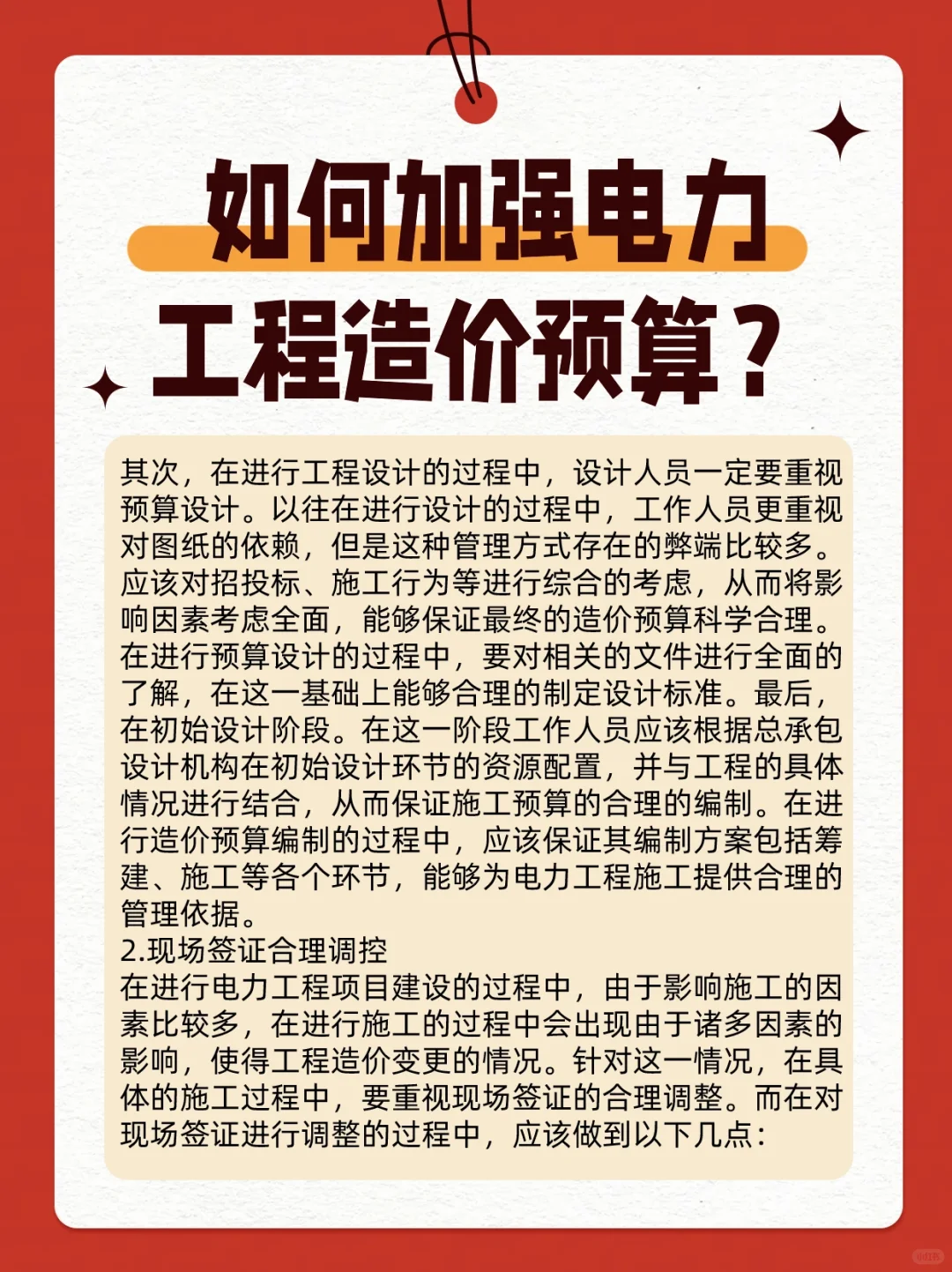 如何加强电力工程造价预算？

其次，在进行工程设计的过程中，设计人员一定要重视预算设计。以往在进行设计的过程中，工作人员更重视对图纸的依赖，但是这种管理方式存在的弊端比较多。应该对招投标、施工行为等进行综合的考虑，从而将影响因素考虑全面，能够保证最终的造价预算科学合理。在进行预算设计的过程中，要对相关的文件进行全面的了解，在这一基础上能够合理的制定设计标准。最后，在初始设计阶段。在这一阶段工作人员应该根据总承包设计机构在初始设计环节的资源配置，并与工程的具体情况进行结合，从而保证施工预算的合理的编制。在进行造价预算编制的过程中，应该保证其编制方案包括筹建、施工等各个环节，能够为电力工程施工提供合理的管理依据。
2.现场签证合理调控
在进行电力工程项目建设的过程中，由于影响施工的因素比较多，在进行施工的过程中会出现由于诸多因素的影响，使得工程造价变更的情况。针对这一情况，在具体的施工过程中，要重视现场签证的合理调整。而在对现场签证进行调整的过程中，应该做到以下几点：